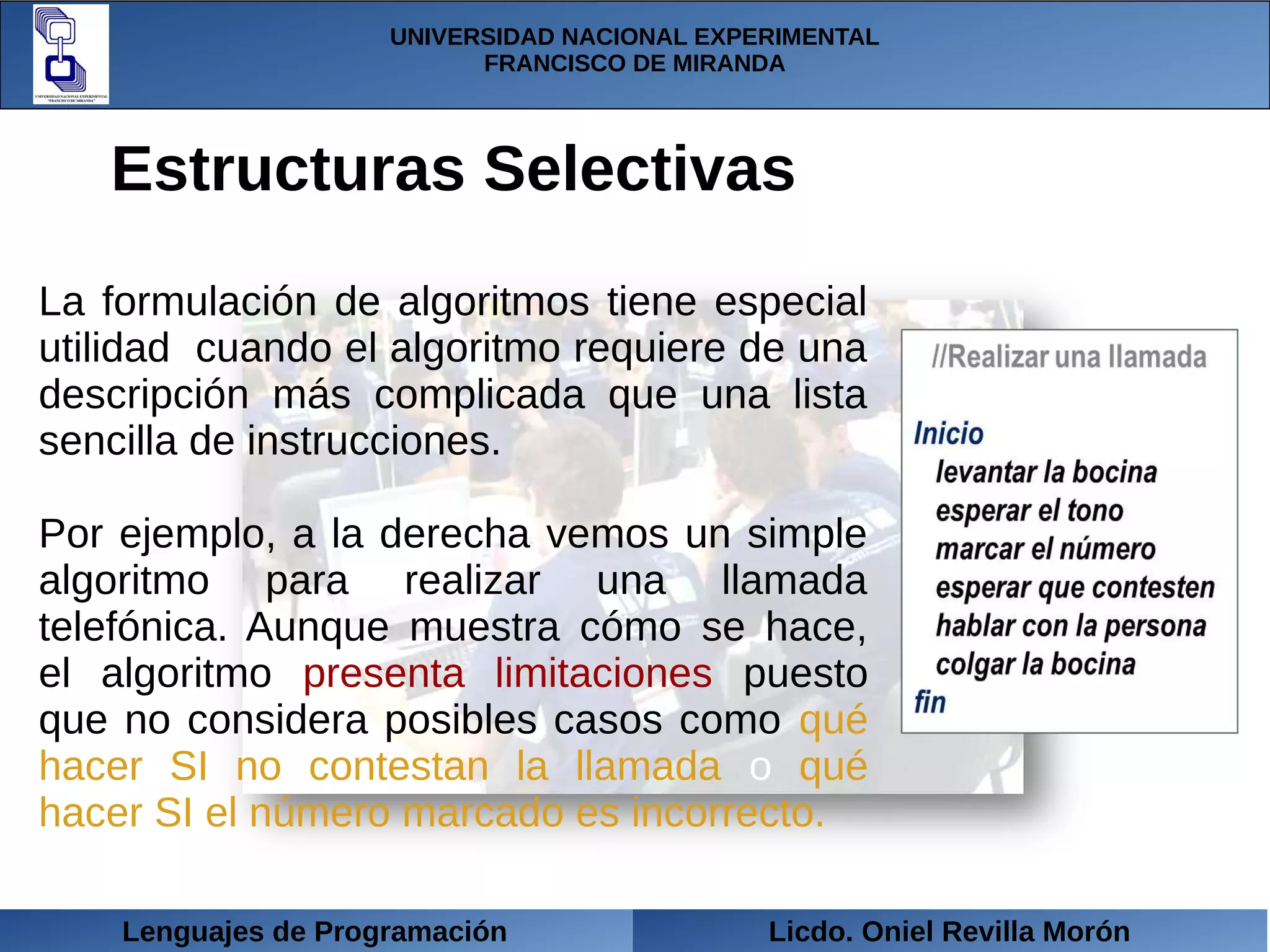 UNIVERSIDAD NACIONAL EXPERIMENTAL
FRANCISCO DE MIRANDA

Estructuras Selectivas

La formulación de algoritmos tiene especial utilidad cuando el algoritmo requiere de una descripción más complicada que una lista sencilla de instrucciones.

Por ejemplo, a la derecha vemos un simple algoritmo para realizar una llamada telefónica. Aunque muestra cómo se hace, el algoritmo presenta limitaciones puesto que no considera posibles casos como qué hacer SI no contestan la llamada o qué hacer SI el número marcado es incorrecto.

//Realizar una llamada

Inicio
levantar la bocina
esperar el tono
marcar el número
esperar que contesten
hablar con la persona
colgar la bocina
fin

Lenguajes de Programación

Licdo. Oniel Revilla Morón